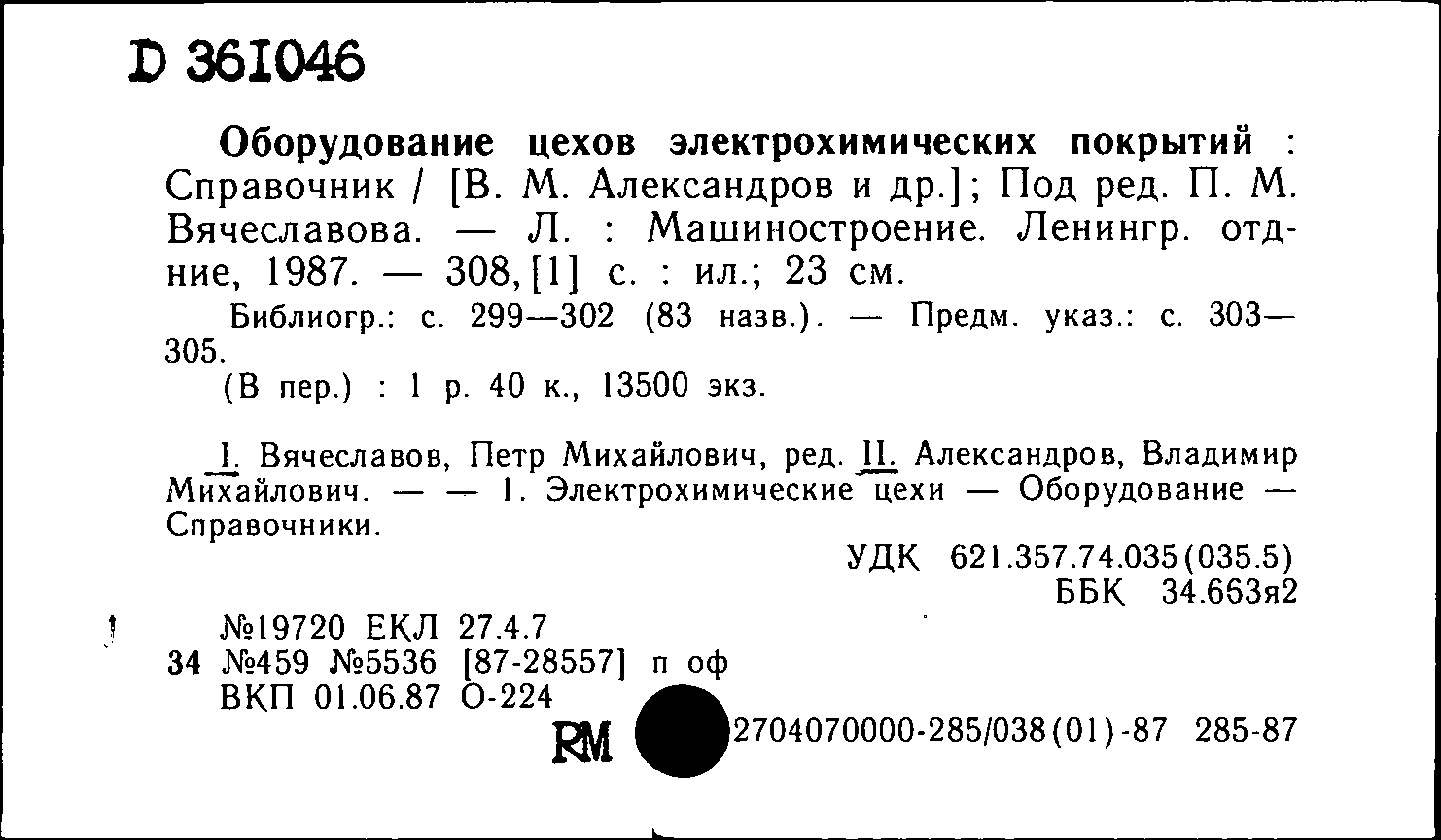 D 361046

Оборудование цехов электрохимических покрытий : Справочник / [В. М. Александров и др.]; Под ред. П. М. Вячеславова. — Л. : Машиностроение. Ленингр. отд-ние, 1987. — 308, [1] с. : ил.; 23 см.

Библиогр.: с. 299—302 (83 назв.). — Предм. указ.: с. 303—305.

(В пер.) : 1 р. 40 к., 13500 экз.

I. Вячеславов, Петр Михайлович, ред. II. Александров, Владимир Михайлович. — — 1. Электрохимические цехи — Оборудование — Справочники.

УДК 621.357.74.035(035.5)
ББК 34.663я2

№19720 ЕКЛ 27.4.7
34 №459 №5536 [87-28557] п оф
ВКП 01.06.87 О-224
RM 2704070000-285/038(01)-87 285-87